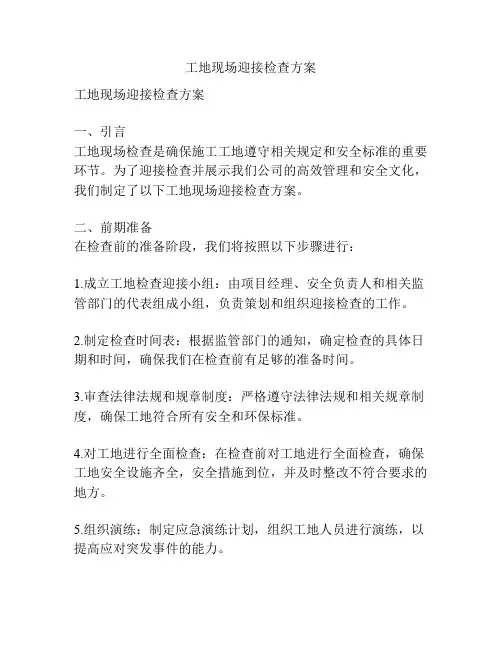 工地现场迎接检查方案

工地现场迎接检查方案

一、引言
工地现场检查是确保施工工地遵守相关规定和安全标准的重要环节。为了迎接检查并展示我们公司的高效管理和安全文化，我们制定了以下工地现场迎接检查方案。

二、前期准备
在检查前的准备阶段，我们将按照以下步骤进行：

1.成立工地检查迎接小组：由项目经理、安全负责人和相关监管部门的代表组成小组，负责策划和组织迎接检查的工作。

2.制定检查时间表：根据监管部门的通知，确定检查的具体日期和时间，确保我们在检查前有足够的准备时间。

3.审查法律法规和规章制度：严格遵守法律法规和相关规章制度，确保工地符合所有安全和环保标准。

4.对工地进行全面检查：在检查前对工地进行全面检查，确保工地安全设施齐全，安全措施到位，并及时整改不符合要求的地方。

5.组织演练：制定应急演练计划，组织工地人员进行演练，以提高应对突发事件的能力。